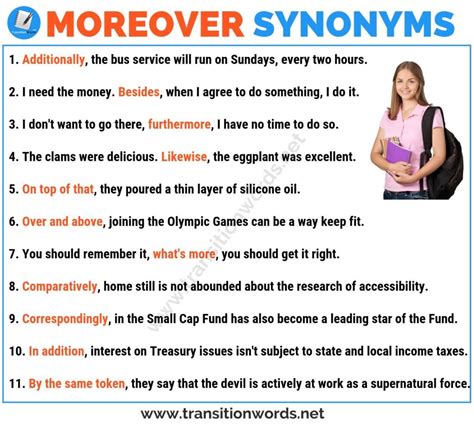 MOREOVER SYNONYMS

1. Additionally, the bus service will run on Sundays, every two hours.

2. I need the money. Besides, when I agree to do something, I do it.

3. I don't want to go there, furthermore, I have no time to do so.

4. The clams were delicious. Likewise, the eggplant was excellent.

5. On top of that, they poured a thin layer of silicone oil.

6. Over and above, joining the Olympic Games can be a way keep fit.

7. You should remember it, what's more, you should get it right.

8. Comparatively, home still is not abounded about the research of accessibility.

9. Correspondingly, in the Small Cap Fund has also become a leading star of the Fund.

10. In addition, interest on Treasury issues isn't subject to state and local income taxes.

11. By the same token, they say that the devil is actively at work as a supernatural force.

www.transitionwords.net

www.transitionwords.net